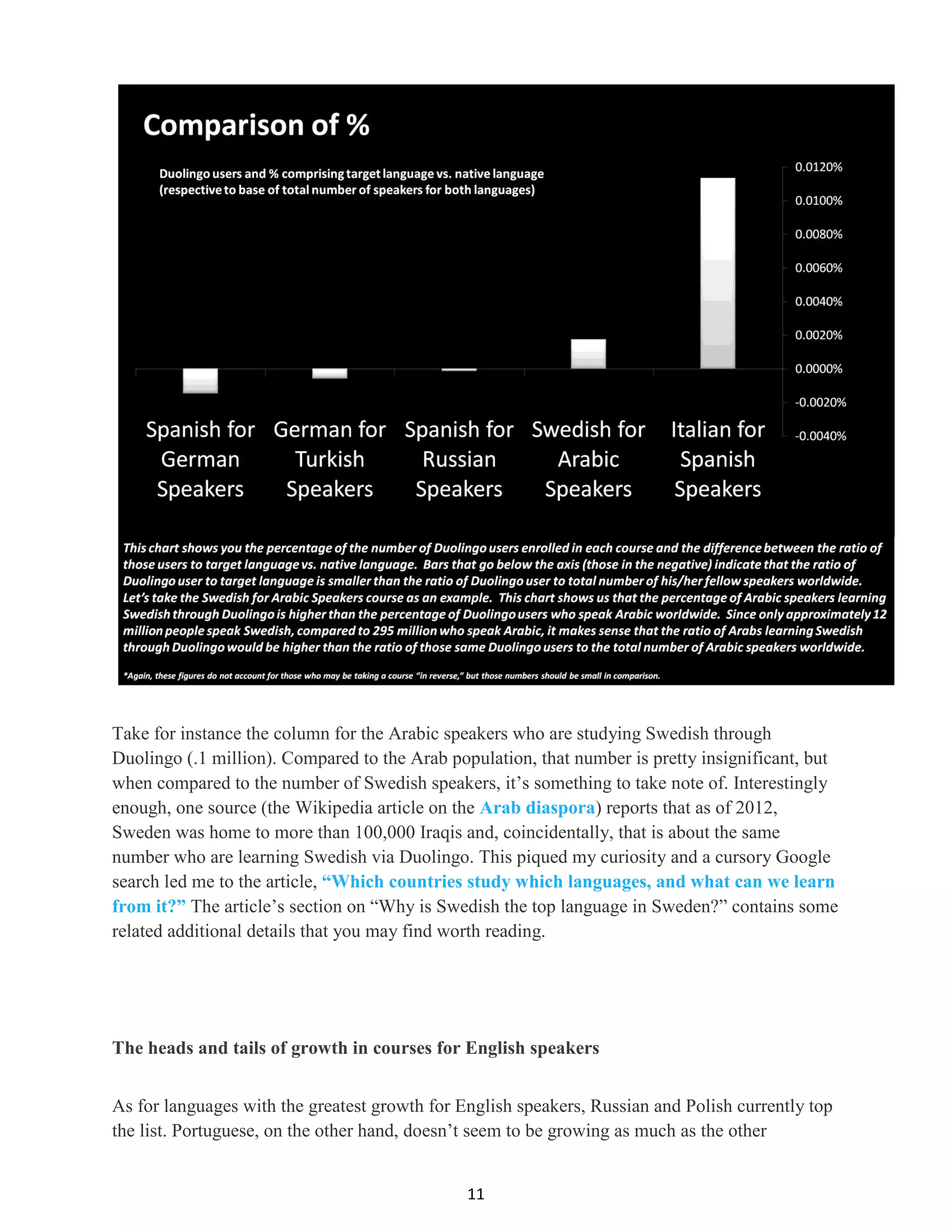 Comparison of %

Duolingo users and % comprising target language vs. native language (respective to base of total number of speakers for both languages)

0.0120%
0.0100%
0.0080%
0.0060%
0.0040%
0.0020%
0.0000%
-0.0020%
-0.0040%

Spanish for German Speakers

German for Turkish Speakers

Spanish for Russian Speakers

Swedish for Arabic Speakers

Italian for Spanish Speakers

This chart shows you the percentage of the number of Duolingo users enrolled in each course and the difference between the ratio of those users to target language vs. native language. Bars that go below the axis (those in the negative) indicate that the ratio of Duolingo user to target language is smaller than the ratio of Duolingo user to total number of his/her fellow speakers worldwide. Let's take the Swedish for Arabic Speakers course as an example. This chart shows us that the percentage of Arabic speakers learning Swedish through Duolingo is higher than the percentage of Duolingo users who speak Arabic worldwide. Since only approximately 12 million people speak Swedish, compared to 295 million who speak Arabic, it makes sense that the ratio of Arabs learning Swedish through Duolingo would be higher than the ratio of those same Duolingo users to the total number of Arabic speakers worldwide.

*Again, these figures do not account for those who may be taking a course "in reverse," but those numbers should be small in comparison.

Take for instance the column for the Arabic speakers who are studying Swedish through Duolingo (.1 million). Compared to the Arab population, that number is pretty insignificant, but when compared to the number of Swedish speakers, it's something to take note of. Interestingly enough, one source (the Wikipedia article on the Arab diaspora) reports that as of 2012, Sweden was home to more than 100,000 Iraqis and, coincidentally, that is about the same number who are learning Swedish via Duolingo. This piqued my curiosity and a cursory Google search led me to the article, "Which countries study which languages, and what can we learn from it?" The article's section on "Why is Swedish the top language in Sweden?" contains some related additional details that you may find worth reading.

The heads and tails of growth in courses for English speakers

As for languages with the greatest growth for English speakers, Russian and Polish currently top the list. Portuguese, on the other hand, doesn't seem to be growing as much as the other

11